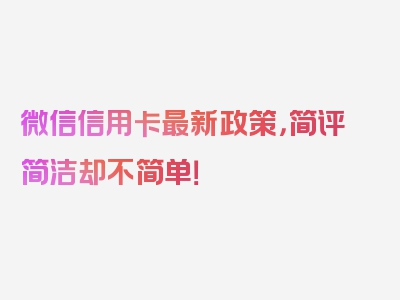 微信信用卡最新政策，简评简洁却不简单！